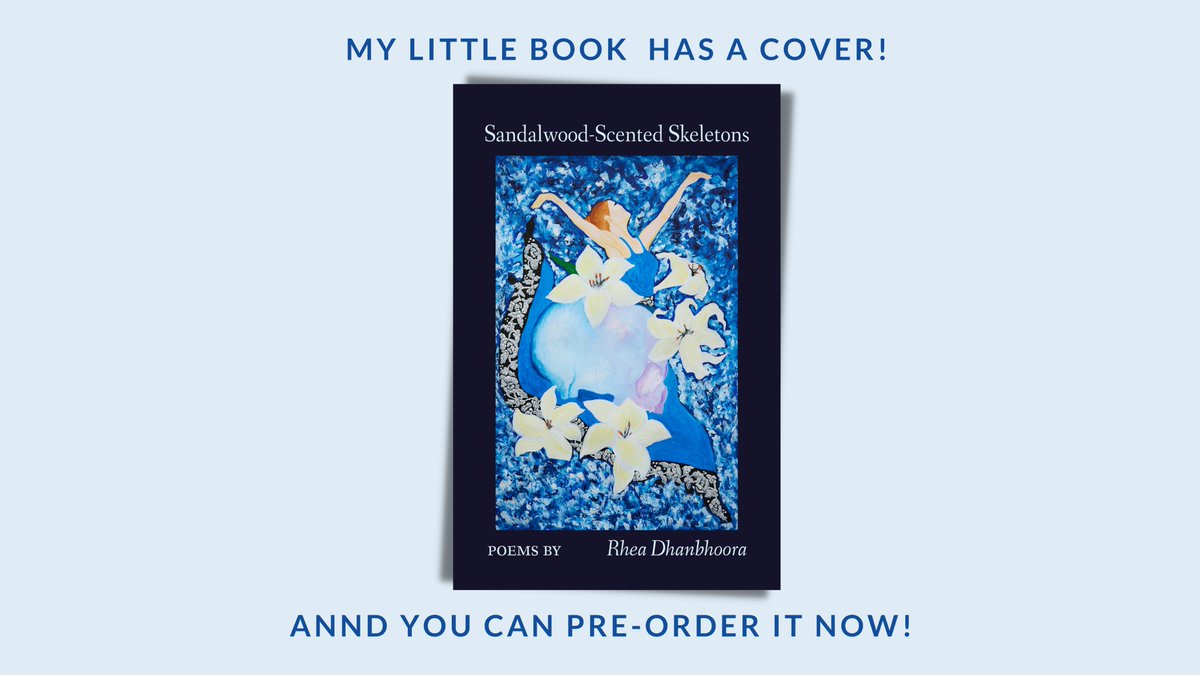 MY LITTLE BOOK HAS A COVER!

Sandalwood-Scented Skeletons

POEMS BY Rhea Dhanbhoora

ANND YOU CAN PRE-ORDER IT NOW!